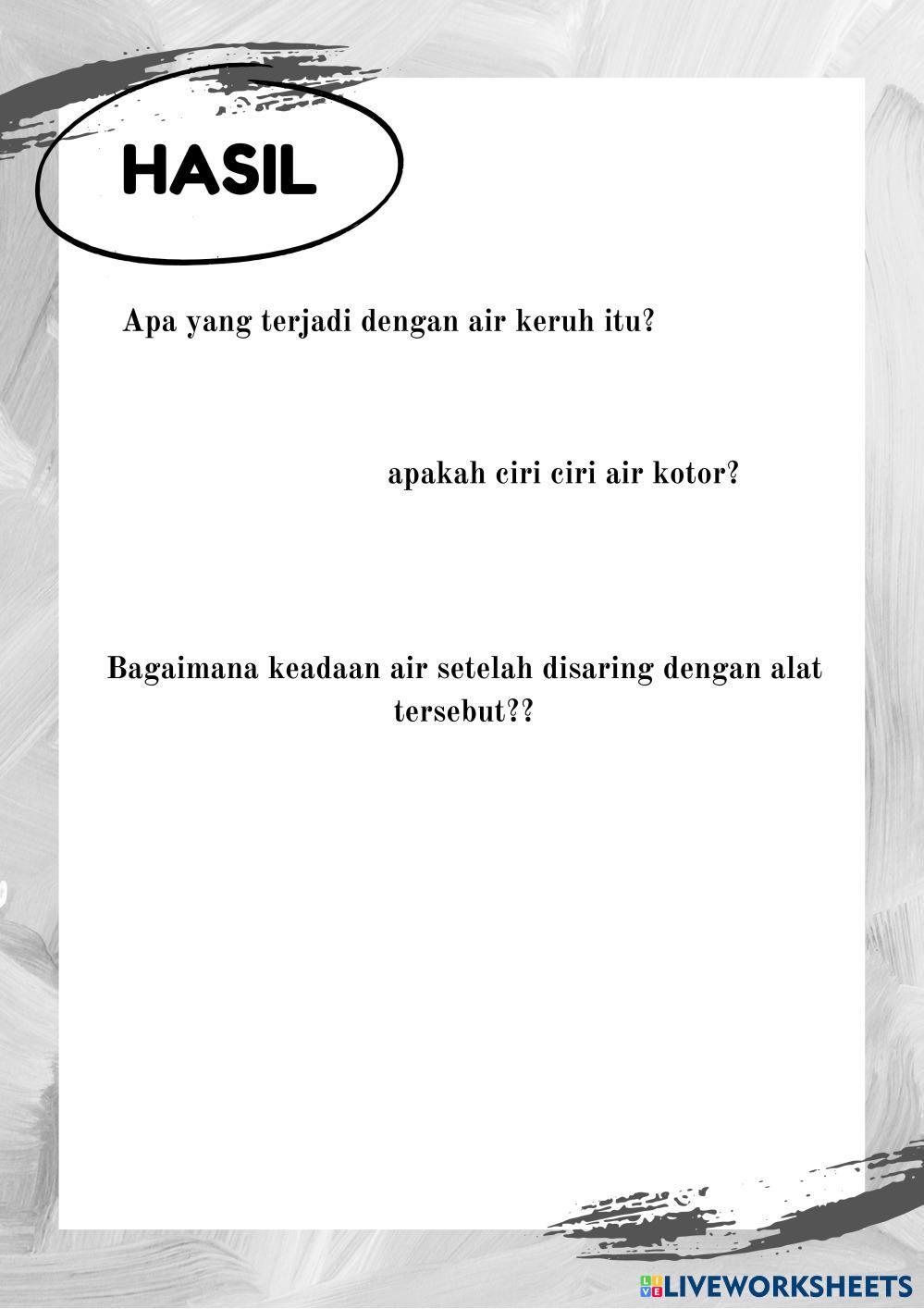 HASIL

Apa yang terjadi dengan air keruh itu?

apakah ciri ciri air kotor?

Bagaimana keadaan air setelah disaring dengan alat tersebut??

LIVEWORKSHEETS